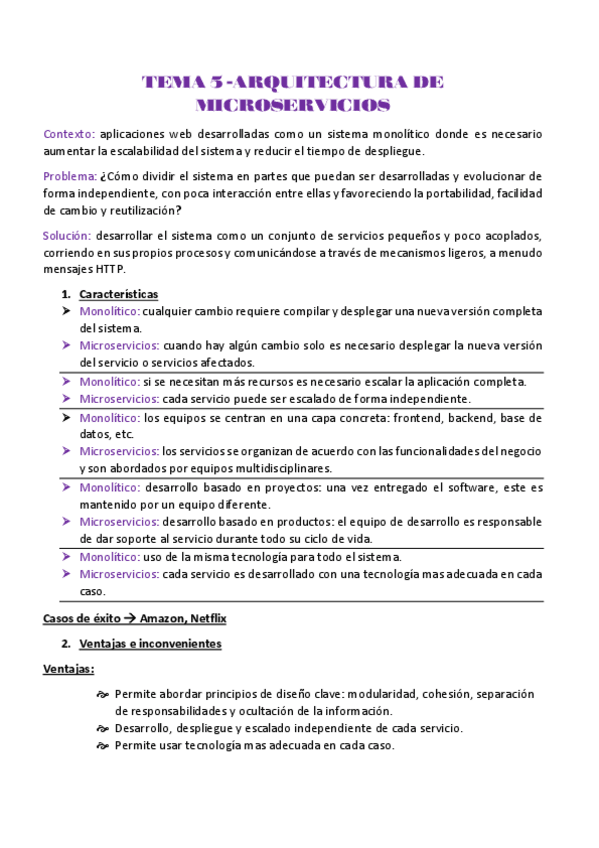 TEMA 5 -ARQUITECTURA DE MICROSERVICIOS

Contexto: aplicaciones web desarrolladas como un sistema monolítico donde es necesario aumentar la escalabilidad del sistema y reducir el tiempo de despliegue.

Problema: ¿Cómo dividir el sistema en partes que puedan ser desarrolladas y evolucionar de forma independiente, con poca interacción entre ellas y favoreciendo la portabilidad, facilidad de cambio y reutilización?

Solución: desarrollar el sistema como un conjunto de servicios pequeños y poco acoplados, corriendo en sus propios procesos y comunicándose a través de mecanismos ligeros, a menudo mensajes HTTP.

1. Características

➤ Monolítico: cualquier cambio requiere compilar y desplegar una nueva versión completa del sistema.
➤ Microservicios: cuando hay algún cambio solo es necesario desplegar la nueva versión del servicio o servicios afectados.
➤ Monolítico: si se necesitan más recursos es necesario escalar la aplicación completa.
➤ Microservicios: cada servicio puede ser escalado de forma independiente.
➤ Monolítico: los equipos se centran en una capa concreta: frontend, backend, base de datos, etc.
➤ Microservicios: los servicios se organizan de acuerdo con las funcionalidades del negocio y son abordados por equipos multidisciplinares.
➤ Monolítico: desarrollo basado en proyectos: una vez entregado el software, este es mantenido por un equipo diferente.
➤ Microservicios: desarrollo basado en productos: el equipo de desarrollo es responsable de dar soporte al servicio durante todo su ciclo de vida.
➤ Monolítico: uso de la misma tecnología para todo el sistema.
➤ Microservicios: cada servicio es desarrollado con una tecnología mas adecuada en cada caso.

Casos de éxito → Amazon, Netflix

2. Ventajas e inconvenientes

Ventajas:

Permite abordar principios de diseño clave: modularidad, cohesión, separación de responsabilidades y ocultación de la información.
Desarrollo, despliegue y escalado independiente de cada servicio.
Permite usar tecnología mas adecuada en cada caso.